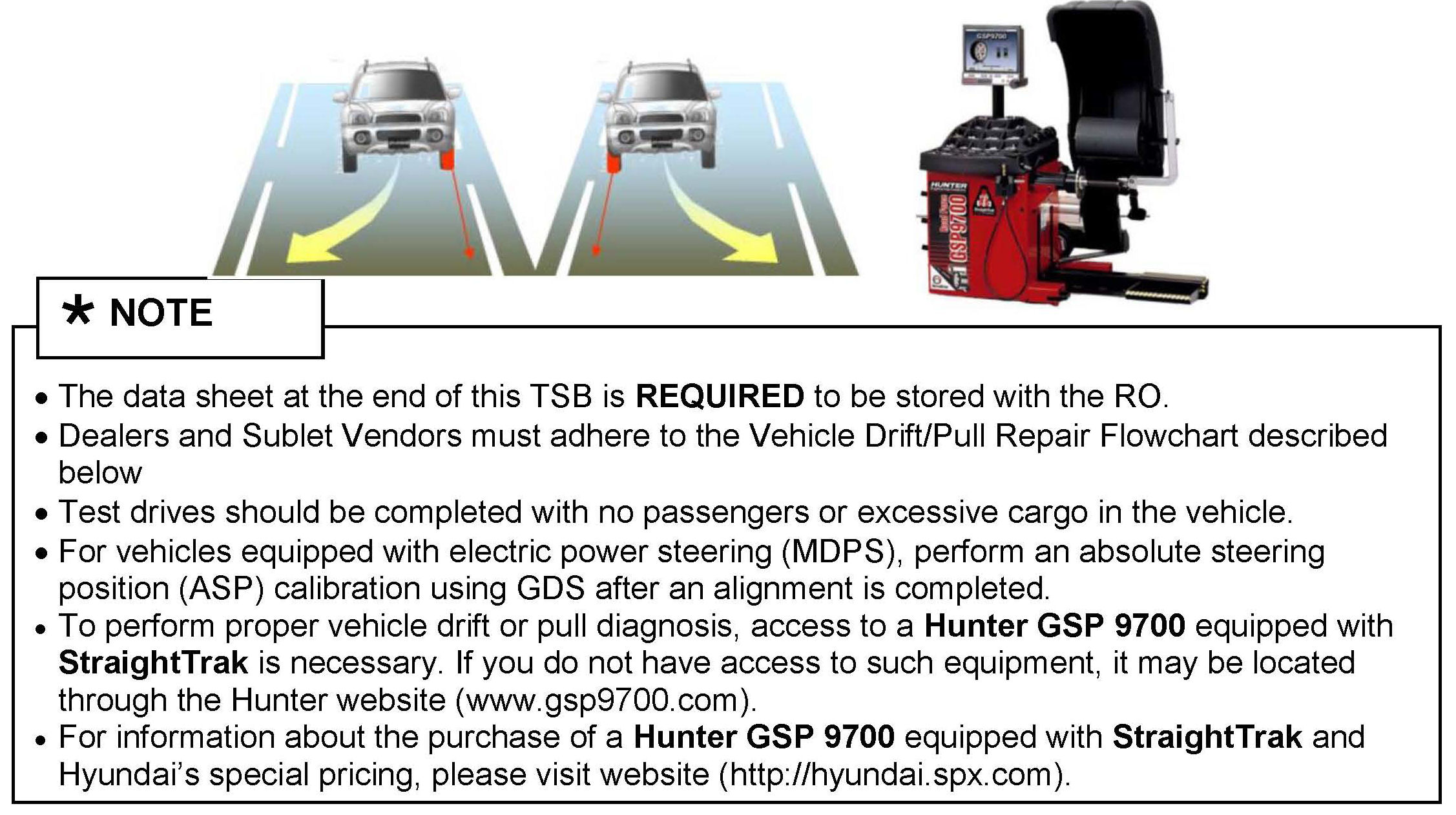 * NOTE

• The data sheet at the end of this TSB is REQUIRED to be stored with the RO.
• Dealers and Sublet Vendors must adhere to the Vehicle Drift/Pull Repair Flowchart described below
• Test drives should be completed with no passengers or excessive cargo in the vehicle.
• For vehicles equipped with electric power steering (MDPS), perform an absolute steering position (ASP) calibration using GDS after an alignment is completed.
• To perform proper vehicle drift or pull diagnosis, access to a Hunter GSP 9700 equipped with StraightTrak is necessary. If you do not have access to such equipment, it may be located through the Hunter website (www.gsp9700.com).
• For information about the purchase of a Hunter GSP 9700 equipped with StraightTrak and Hyundai's special pricing, please visit website (http://hyundai.spx.com).